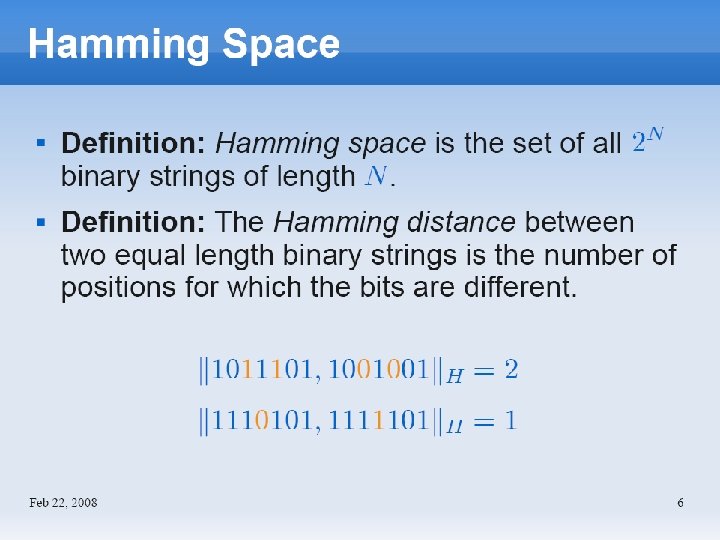 Hamming Space

• Definition: Hamming space is the set of all $2^N$ binary strings of length $N$.

• Definition: The Hamming distance between two equal length binary strings is the number of positions for which the bits are different.

$\|1011101, 1001001\|_H = 2$

$\|1110101, 1111101\|_H = 1$

Feb 22, 2008

6